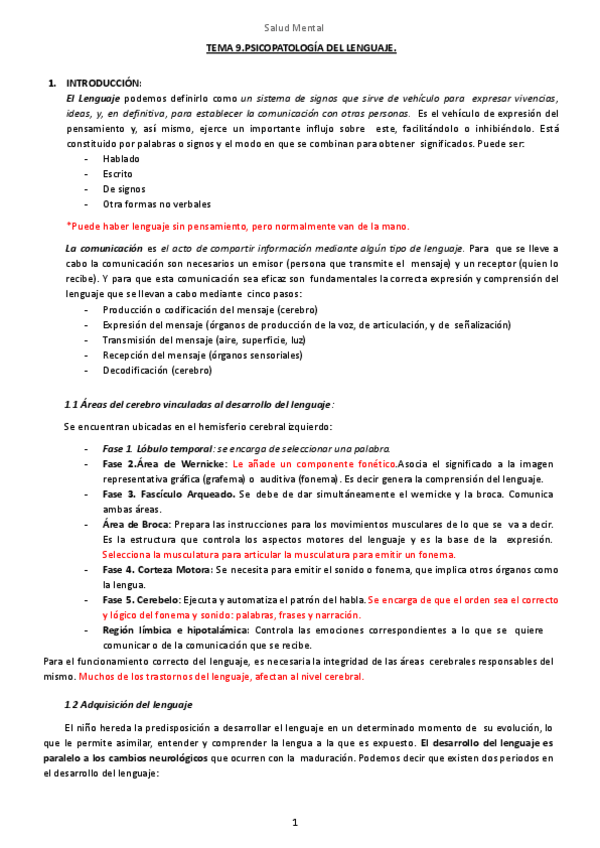 Salud Mental

TEMA 9.PSICOPATOLOGÍA DEL LENGUAJE.

1. INTRODUCCIÓN:

El Lenguaje podemos definirlo como un sistema de signos que sirve de vehículo para expresar vivencias, ideas, y, en definitiva, para establecer la comunicación con otras personas. Es el vehículo de expresión del pensamiento y, así mismo, ejerce un importante influjo sobre este, facilitándolo o inhibiéndolo. Está constituido por palabras o signos y el modo en que se combinan para obtener significados. Puede ser:

- Hablado
- Escrito
- De signos
- Otra formas no verbales

*Puede haber lenguaje sin pensamiento, pero normalmente van de la mano.

La comunicación es el acto de compartir información mediante algún tipo de lenguaje. Para que se lleve a cabo la comunicación son necesarios un emisor (persona que transmite el mensaje) y un receptor (quien lo recibe). Y para que esta comunicación sea eficaz son fundamentales la correcta expresión y comprensión del lenguaje que se llevan a cabo mediante cinco pasos:

- Producción o codificación del mensaje (cerebro)
- Expresión del mensaje (órganos de producción de la voz, de articulación, y de señalización)
- Transmisión del mensaje (aire, superficie, luz)
- Recepción del mensaje (órganos sensoriales)
- Decodificación (cerebro)

1.1 Áreas del cerebro vinculadas al desarrollo del lenguaje:

Se encuentran ubicadas en el hemisferio cerebral izquierdo:

- Fase 1. Lóbulo temporal: se encarga de seleccionar una palabra.
- Fase 2.Área de Wernicke: Le añade un componente fonético.Asocia el significado a la imagen representativa gráfica (grafema) o auditiva (fonema). Es decir genera la comprensión del lenguaje.
- Fase 3. Fascículo Arqueado. Se debe de dar simultáneamente el wernicke y la broca. Comunica ambas áreas.
- Área de Broca: Prepara las instrucciones para los movimientos musculares de lo que se va a decir. Es la estructura que controla los aspectos motores del lenguaje y es la base de la expresión. Selecciona la musculatura para articular la musculatura para emitir un fonema.
- Fase 4. Corteza Motora: Se necesita para emitir el sonido o fonema, que implica otros órganos como la lengua.
- Fase 5. Cerebelo: Ejecuta y automatiza el patrón del habla. Se encarga de que el orden sea el correcto y lógico del fonema y sonido: palabras, frases y narración.
- Región límbica e hipotalámica: Controla las emociones correspondientes a lo que se quiere comunicar o de la comunicación que se recibe.

Para el funcionamiento correcto del lenguaje, es necesaria la integridad de las áreas cerebrales responsables del mismo. Muchos de los trastornos del lenguaje, afectan al nivel cerebral.

1.2 Adquisición del lenguaje

El niño hereda la predisposición a desarrollar el lenguaje en un determinado momento de su evolución, lo que le permite asimilar, entender y comprender la lengua a la que es expuesto. El desarrollo del lenguaje es paralelo a los cambios neurológicos que ocurren con la maduración. Podemos decir que existen dos periodos en el desarrollo del lenguaje:

1